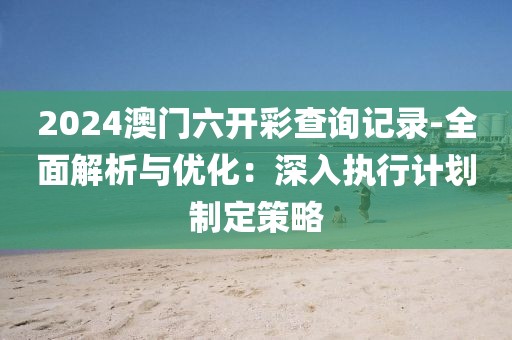 2024澳门六开彩查询记录-全面解析与优化：深入执行计划制定策略